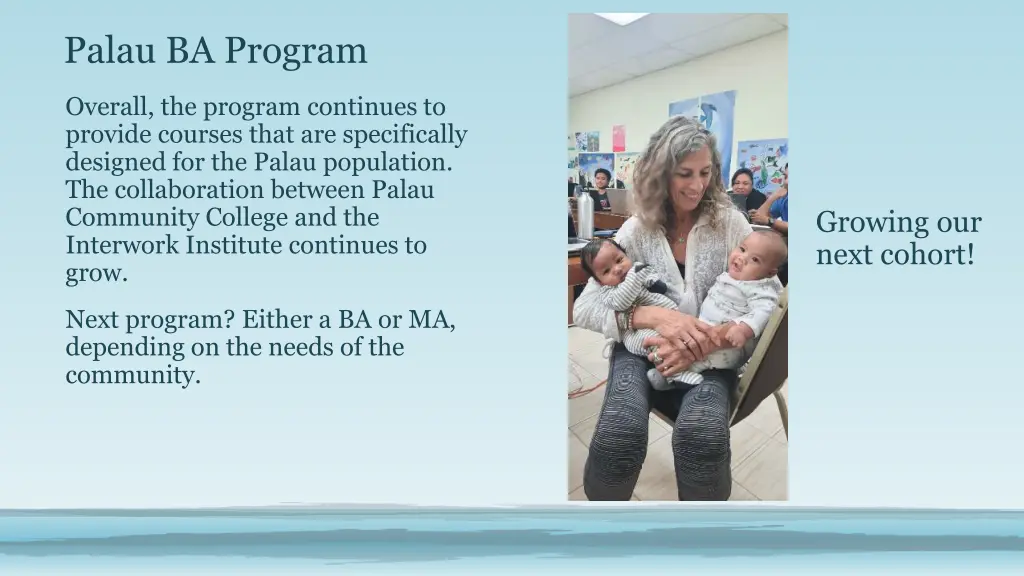 Palau BA Program

Overall, the program continues to provide courses that are specifically designed for the Palau population. The collaboration between Palau Community College and the Interwork Institute continues to grow.

Next program? Either a BA or MA, depending on the needs of the community.

Growing our next cohort!